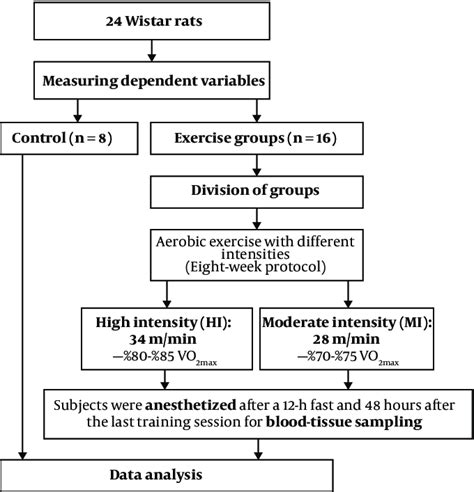 24 Wistar rats

Measuring dependent variables

Control (n = 8)

Exercise groups (n = 16)

Division of groups

Aerobic exercise with different intensities (Eight-week protocol)

High intensity (HI): 34 m/min –%80-%85 $VO_{2max}$

Moderate intensity (MI): 28 m/min –%70-%75 $VO_{2max}$

Subjects were anesthetized after a 12-h fast and 48 hours after the last training session for blood-tissue sampling

Data analysis